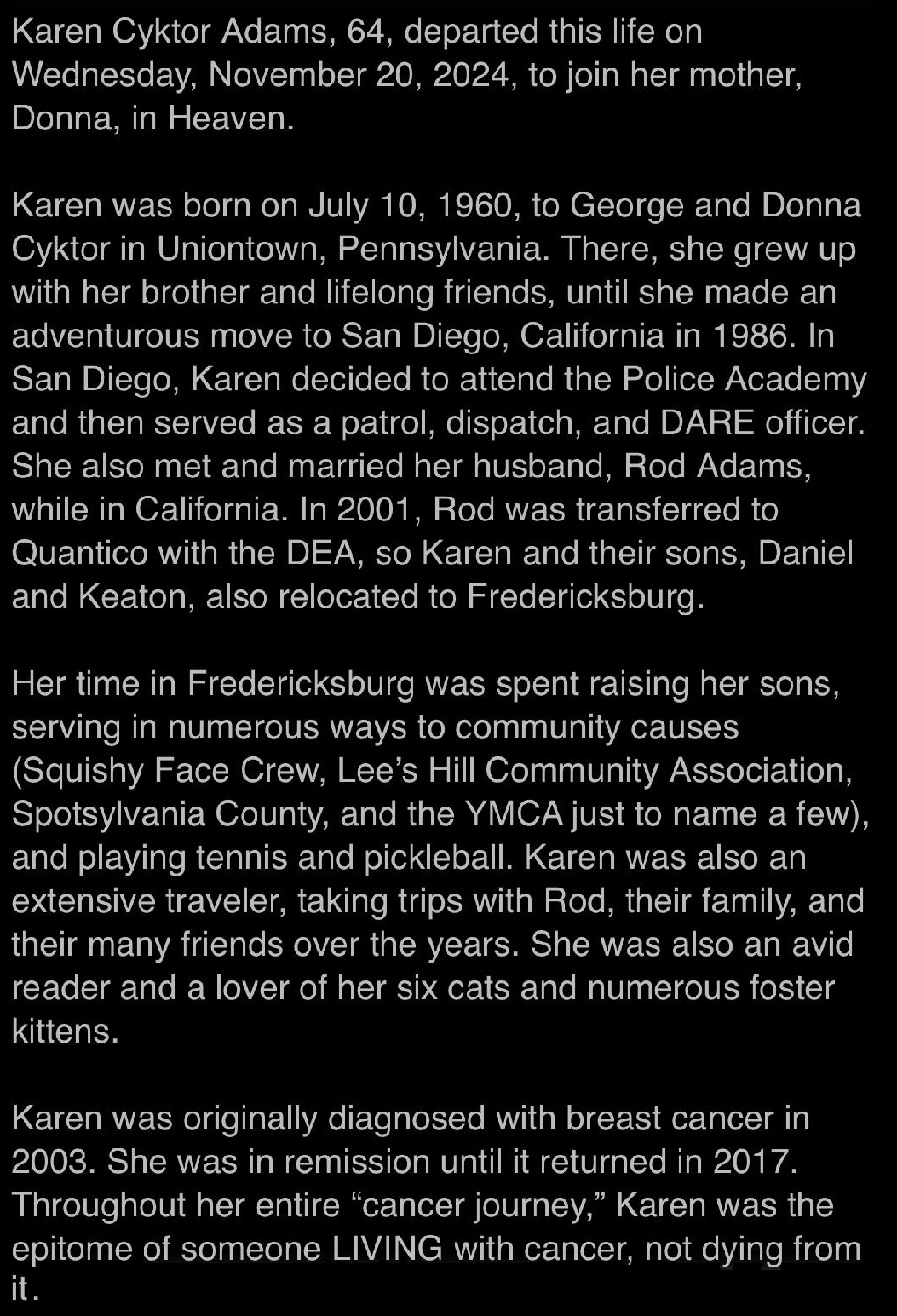 Karen Cyktor Adams, 64, departed this life on Wednesday, November 20, 2024, to join her mother, Donna, in Heaven.

Karen was born on July 10, 1960, to George and Donna Cyktor in Uniontown, Pennsylvania. There, she grew up with her brother and lifelong friends, until she made an adventurous move to San Diego, California in 1986. In San Diego, Karen decided to attend the Police Academy and then served as a patrol, dispatch, and DARE officer. She also met and married her husband, Rod Adams, while in California. In 2001, Rod was transferred to Quantico with the DEA, so Karen and their sons, Daniel and Keaton, also relocated to Fredericksburg.

Her time in Fredericksburg was spent raising her sons, serving in numerous ways to community causes (Squishy Face Crew, Lee's Hill Community Association, Spotsylvania County, and the YMCA just to name a few), and playing tennis and pickleball. Karen was also an extensive traveler, taking trips with Rod, their family, and their many friends over the years. She was also an avid reader and a lover of her six cats and numerous foster kittens.

Karen was originally diagnosed with breast cancer in 2003. She was in remission until it returned in 2017. Throughout her entire "cancer journey," Karen was the epitome of someone LIVING with cancer, not dying from it.